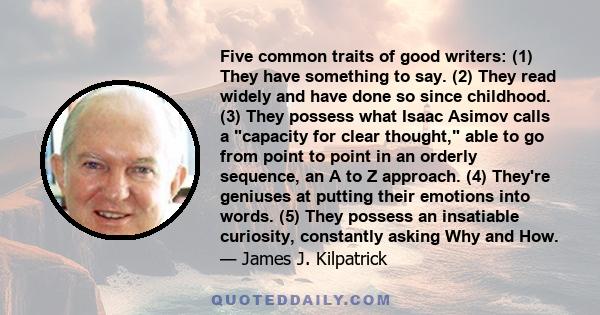 Five common traits of good writers: (1) They have something to say. (2) They read widely and have done so since childhood. (3) They possess what Isaac Asimov calls a "capacity for clear thought," able to go from point to point in an orderly sequence, an A to Z approach. (4) They're geniuses at putting their emotions into words. (5) They possess an insatiable curiosity, constantly asking Why and How.
— James J. Kilpatrick

QUOTEDDAILY.COM